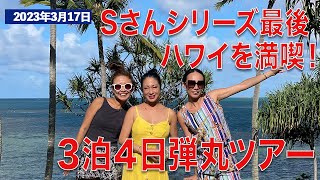 2023年3月17日

Sさんシリーズ最後
ハワイを満喫！

３泊４日弾丸ツアー